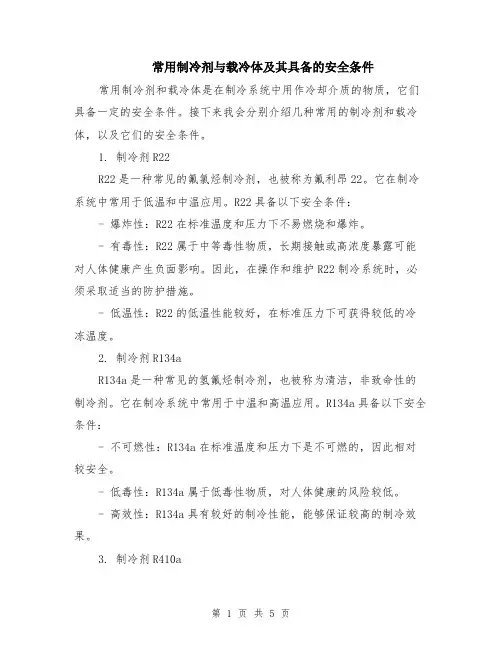 常用制冷剂与载冷体及其具备的安全条件

常用制冷剂和载冷体是在制冷系统中用作冷却介质的物质，它们具备一定的安全条件。接下来我会分别介绍几种常用的制冷剂和载冷体，以及它们的安全条件。

1. 制冷剂R22

R22是一种常见的氟氯烃制冷剂，也被称为氟利昂22。它在制冷系统中常用于低温和中温应用。R22具备以下安全条件：

- 爆炸性：R22在标准温度和压力下不易燃烧和爆炸。

- 有毒性：R22属于中等毒性物质，长期接触或高浓度暴露可能对人体健康产生负面影响。因此，在操作和维护R22制冷系统时，必须采取适当的防护措施。

- 低温性：R22的低温性能较好，在标准压力下可获得较低的冷冻温度。

2. 制冷剂R134a

R134a是一种常见的氢氟烃制冷剂，也被称为清洁，非致命性的制冷剂。它在制冷系统中常用于中温和高温应用。R134a具备以下安全条件：

- 不可燃性：R134a在标准温度和压力下是不可燃的，因此相对较安全。

- 低毒性：R134a属于低毒性物质，对人体健康的风险较低。

- 高效性：R134a具有较好的制冷性能，能够保证较高的制冷效果。

3. 制冷剂R410a

第 1 页 共 5 页